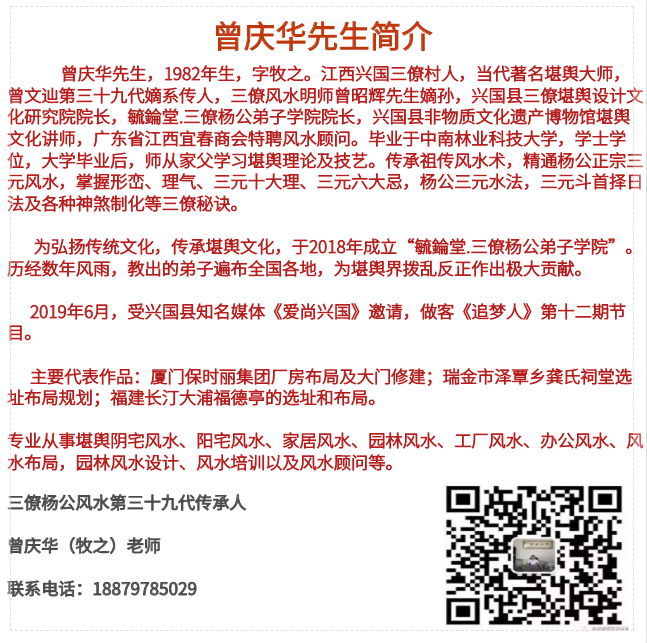 曾庆华先生简介

曾庆华先生，1982年生，字牧之。江西兴国三僚村人，当代著名堪舆大师，曾文辿第三十九代嫡系传人，三僚风水明师曾昭辉先生嫡孙，兴国县三僚堪舆设计文化研究院院长，毓錀堂.三僚杨公弟子学院院长，兴国县非物质文化遗产博物馆堪舆文化讲师，广东省江西宜春商会特聘风水顾问。毕业于中南林业科技大学，学士学位，大学毕业后，师从家父学习堪舆理论及技艺。传承祖传风水术，精通杨公正宗三元风水，掌握形峦、理气、三元十大理、三元六大忌，杨公三元水法，三元斗首择日法及各种神煞制化等三僚秘诀。

为弘扬传统文化，传承堪舆文化，于2018年成立“毓錀堂.三僚杨公弟子学院”。历经数年风雨，教出的弟子遍布全国各地，为堪舆界拨乱反正作出极大贡献。

2019年6月，受兴国县知名媒体《爱尚兴国》邀请，做客《追梦人》第十二期节目。

主要代表作品：厦门保时丽集团厂房布局及大门修建；瑞金市泽覃乡龚氏祠堂选址布局规划；福建长汀大浦福德亭的选址和布局。

专业从事堪舆阴宅风水、阳宅风水、家居风水、园林风水、工厂风水、办公风水、风水布局，园林风水设计、风水培训以及风水顾问等。

三僚杨公风水第三十九代传承人

曾庆华（牧之）老师

联系电话：18879785029